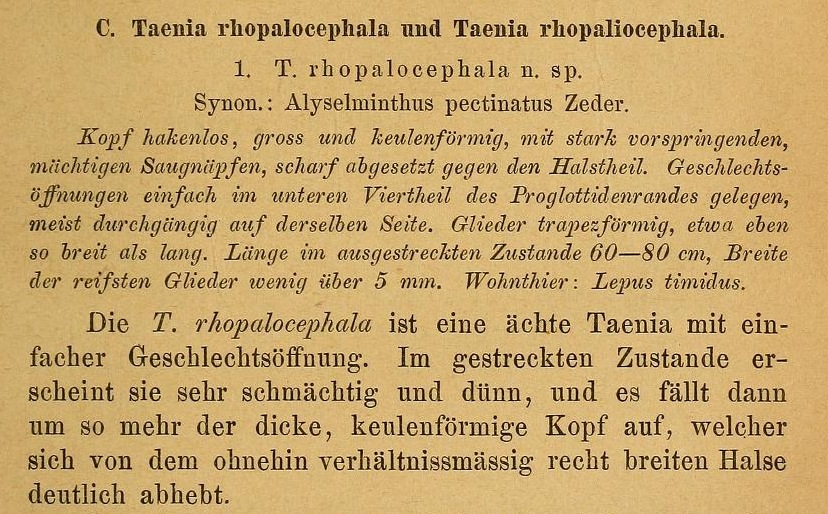 C. Taenia rhopalocephala und Taenia rhopaliocephala.

1. T. rhopalocephala n. sp.

Synon.: Alyselminthus pectinatus Zeder.

Kopf hakenlos, gross und keulenförmig, mit stark vorspringenden, mächtigen Saugnäpfen, scharf abgesetzt gegen den Halstheil. Geschlechtsöffnungen einfach im unteren Viertheil des Proglottidenrandes gelegen, meist durchgängig auf derselben Seite. Glieder trapezförmig, etwa eben so breit als lang. Länge im ausgestreckten Zustande 60—80 cm, Breite der reifsten Glieder wenig über 5 mm. Wohnthier: Lepus timidus.

Die T. rhopalocephala ist eine ächte Taenia mit einfacher Geschlechtsöffnung. Im gestreckten Zustande erscheint sie sehr schmächtig und dünn, und es fällt dann um so mehr der dicke, keulenförmige Kopf auf, welcher sich von dem ohnehin verhältnissmässig recht breiten Halse deutlich abhebt.